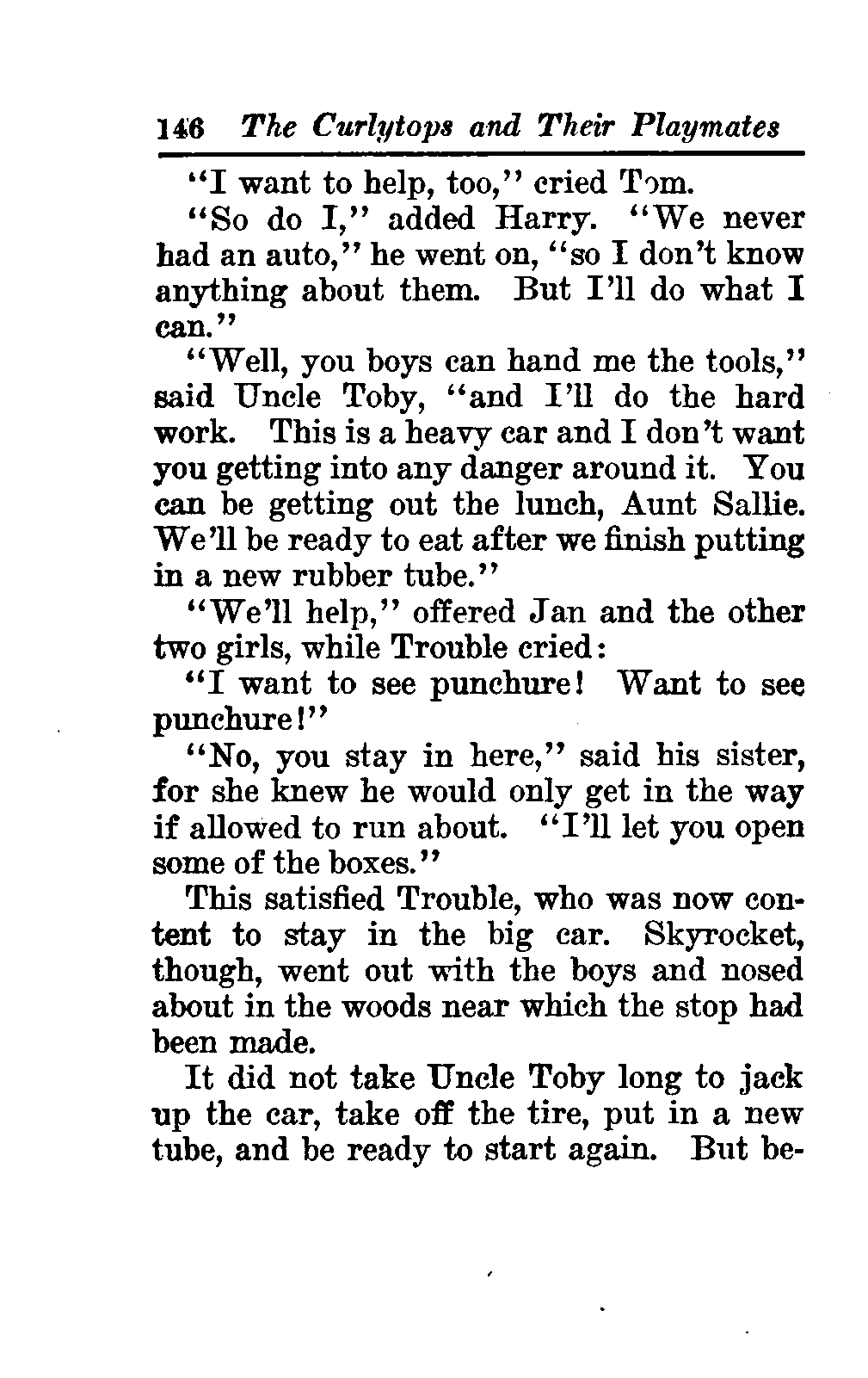 146 The Curlytops and Their Playmates

"I want to help, too," cried Tom.

"So do I," added Harry. "We never had an auto," he went on, "so I don't know anything about them. But I'll do what I can."

"Well, you boys can hand me the tools," said Uncle Toby, "and I'll do the hard work. This is a heavy car and I don't want you getting into any danger around it. You can be getting out the lunch, Aunt Sallie. We'll be ready to eat after we finish putting in a new rubber tube."

"We'll help," offered Jan and the other two girls, while Trouble cried:

"I want to see punchure! Want to see punchure!"

"No, you stay in here," said his sister, for she knew he would only get in the way if allowed to run about. "I'll let you open some of the boxes."

This satisfied Trouble, who was now content to stay in the big car. Skyrocket, though, went out with the boys and nosed about in the woods near which the stop had been made.

It did not take Uncle Toby long to jack up the car, take off the tire, put in a new tube, and be ready to start again. But be-